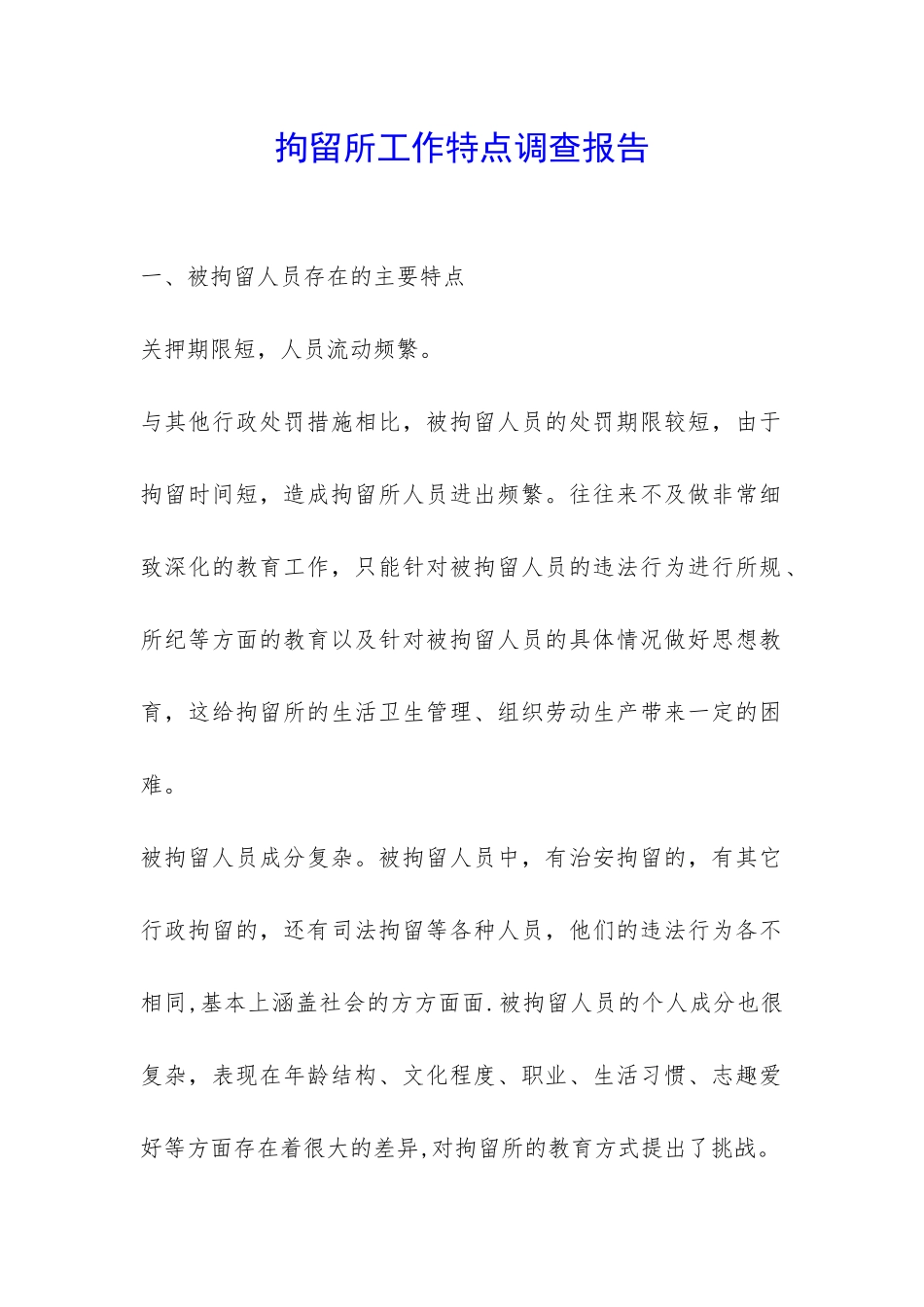 拘留所工作特点调查报告

一、被拘留人员存在的主要特点

关押期限短，人员流动频繁。

与其他行政处罚措施相比，被拘留人员的处罚期限较短，由于拘留时间短，造成拘留所人员进出频繁。往往来不及做非常细致深化的教育工作，只能针对被拘留人员的违法行为进行所规、所纪等方面的教育以及针对被拘留人员的具体情况做好思想教育，这给拘留所的生活卫生管理、组织劳动生产带来一定的困难。

被拘留人员成分复杂。被拘留人员中，有治安拘留的，有其它行政拘留的，还有司法拘留等各种人员，他们的违法行为各不相同,基本上涵盖社会的方方面面.被拘留人员的个人成分也很复杂，表现在年龄结构、文化程度、职业、生活习惯、志趣爱好等方面存在着很大的差异,对拘留所的教育方式提出了挑战。